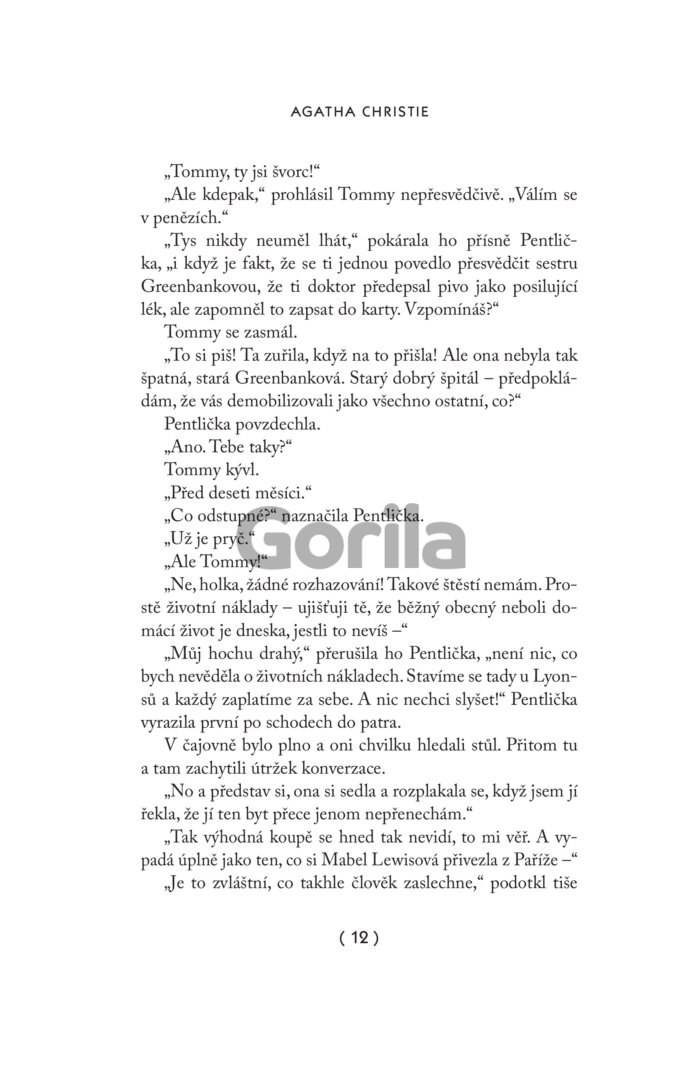 AGATHA CHRISTIE

„Tommy, ty jsi švorc!“

„Ale kdepak,“ prohlásil Tommy nepřesvědčivě. „Válím se v penězích.“

„Tys nikdy neuměl lhát,“ pokárala ho přísně Pentlička, „i když je fakt, že se ti jednou povedlo přesvědčit sestru Greenbankovou, že ti doktor předepsal pivo jako posilující lék, ale zapomněl to zapsat do karty. Vzpomínáš?“

Tommy se zasmál.

„To si piš! Ta zuřila, když na to přišla! Ale ona nebyla tak špatná, stará Greenbanková. Starý dobrý špitál – předpokládám, že vás demobilizovali jako všechno ostatní, co?“

Pentlička povzdechla.

„Ano. Tebe taky?“

Tommy kývl.

„Před deseti měsíci.“

„Co odstupné?“ naznačila Pentlička.

„Už je pryč.“

„Ale Tommy!“

„Ne, holka, žádné rozhazování! Takové štěstí nemám. Prostě životní náklady – ujišťuji tě, že běžný obecný neboli domácí život je dneska, jestli to nevíš –“

„Můj hochu drahý,“ přerušila ho Pentlička, „není nic, co bych nevěděla o životních nákladech. Stavíme se tady u Lyonsů a každý zaplatíme za sebe. A nic nechci slyšet!“ Pentlička vyrazila první po schodech do patra.

V čajovně bylo plno a oni chvilku hledali stůl. Přitom tu a tam zachytili útržek konverzace.

„No a představ si, ona si sedla a rozplakala se, když jsem jí řekla, že jí ten byt přece jenom nepřenechám.“

„Tak výhodná koupě se hned tak nevidí, to mi věř. A vypadá úplně jako ten, co si Mabel Lewisová přivezla z Paříže –“

„Je to zvláštní, co takhle člověk zaslechne,“ podotkl tiše

Gorila

( 12 )